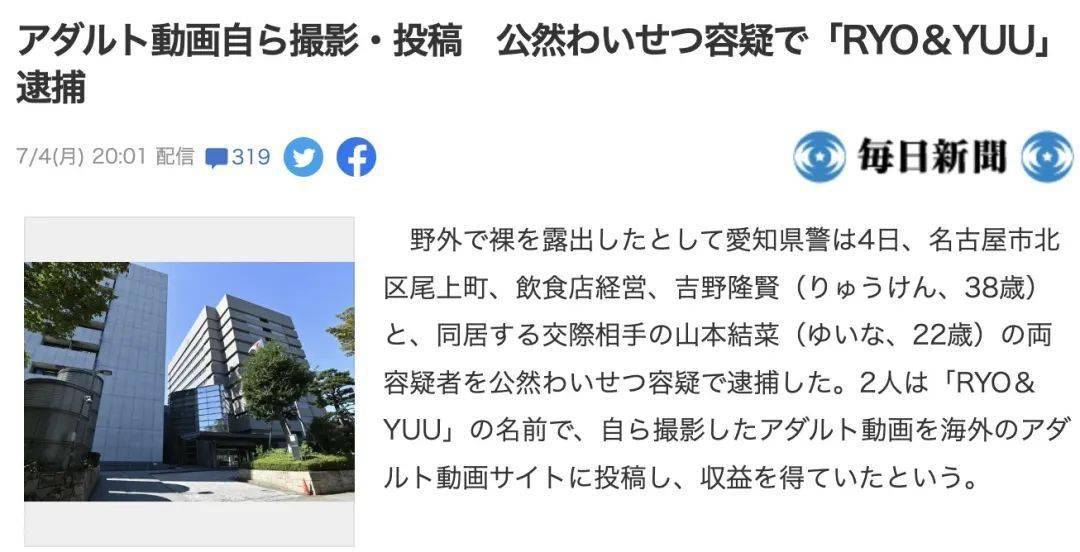 アダルト動画自ら撮影・投稿　公然わいせつ容疑で「RYO＆YUU」逮捕

7/4(月) 20:01 配信 319

毎日新聞

野外で裸を露出したとして愛知県警は4日、名古屋市北区尾上町、飲食店経営、吉野隆賢（りゅうけん、38歳）と、同居する交際相手の山本結菜（ゆいな、22歳）の両容疑者を公然わいせつ容疑で逮捕した。2人は「RYO＆YUU」の名前で、自ら撮影したアダルト動画を海外のアダルト動画サイトに投稿し、収益を得ていたという。